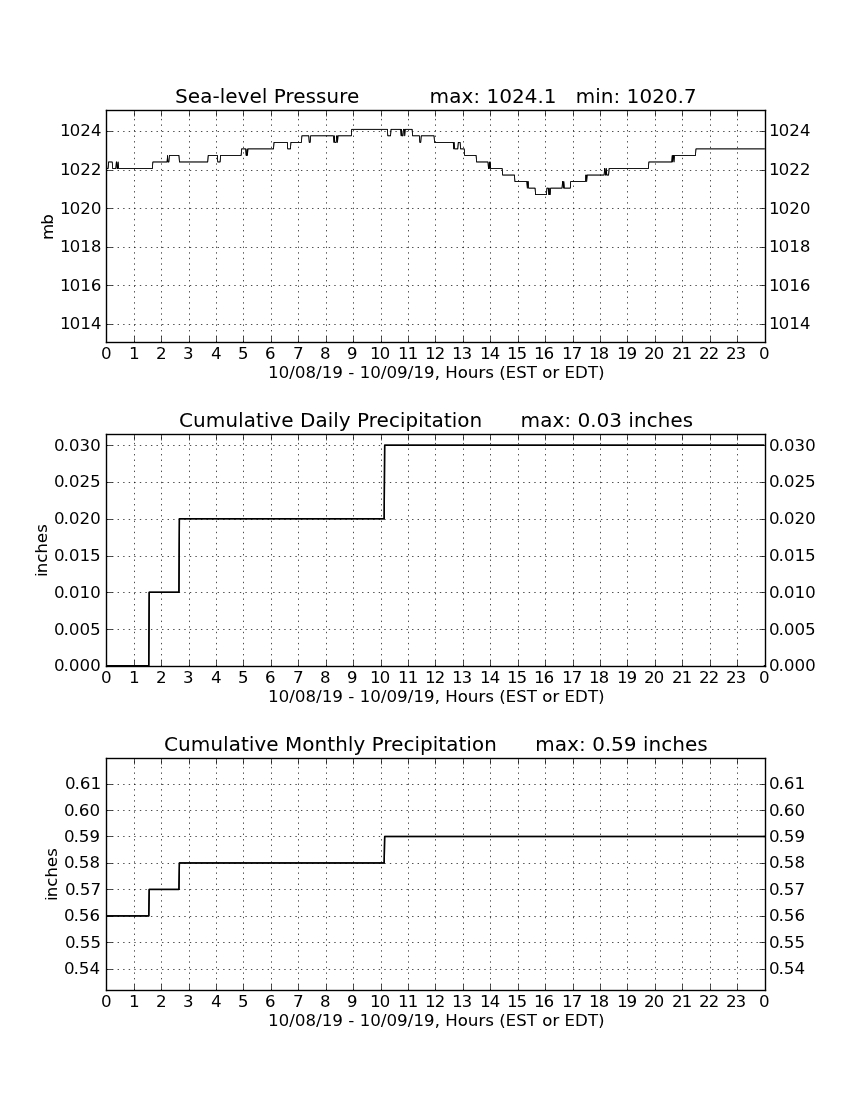 Sea-level Pressure max: 1024.1 min: 1020.7

mb

1024 1022 1020 1018 1016 1014

1024 1022 1020 1018 1016 1014

0 1 2 3 4 5 6 7 8 9 10 11 12 13 14 15 16 17 18 19 20 21 22 23 0

10/08/19 - 10/09/19, Hours (EST or EDT)

Cumulative Daily Precipitation max: 0.03 inches

inches

0.030 0.025 0.020 0.015 0.010 0.005 0.000

0.030 0.025 0.020 0.015 0.010 0.005 0.000

0 1 2 3 4 5 6 7 8 9 10 11 12 13 14 15 16 17 18 19 20 21 22 23 0

10/08/19 - 10/09/19, Hours (EST or EDT)

Cumulative Monthly Precipitation max: 0.59 inches

inches

0.61 0.60 0.59 0.58 0.57 0.56 0.55 0.54

0.61 0.60 0.59 0.58 0.57 0.56 0.55 0.54

0 1 2 3 4 5 6 7 8 9 10 11 12 13 14 15 16 17 18 19 20 21 22 23 0

10/08/19 - 10/09/19, Hours (EST or EDT)